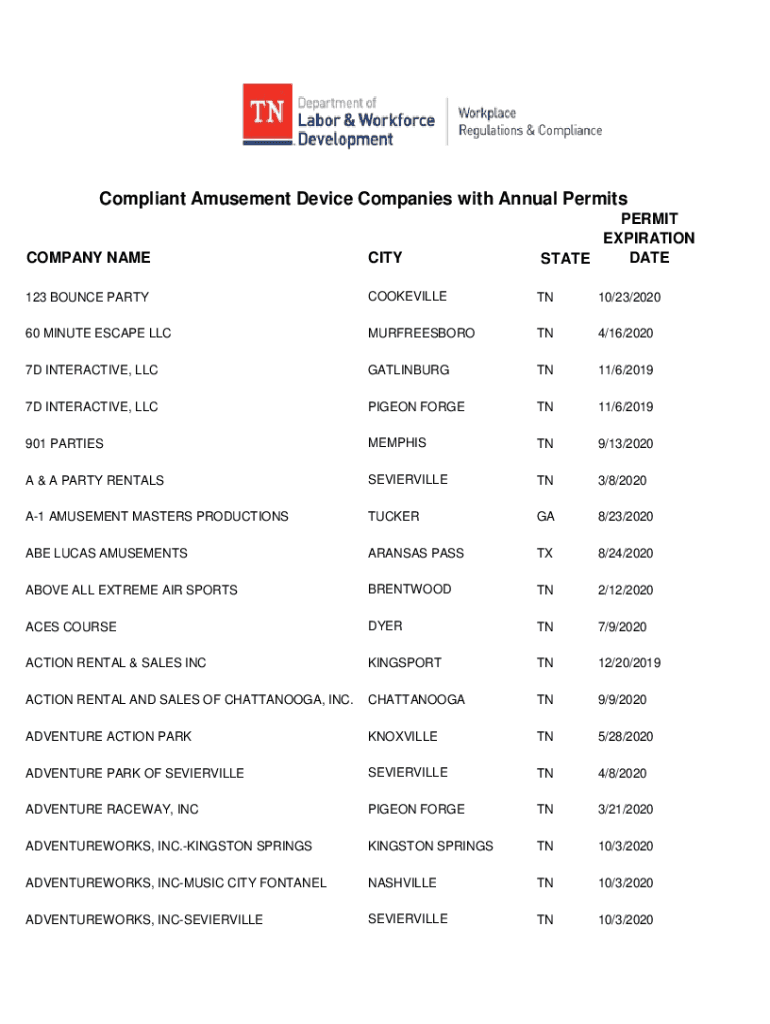 TN Department of Labor & Workforce Development

Workplace Regulations & Compliance

Compliant Amusement Device Companies with Annual Permits

| COMPANY NAME | CITY | STATE | PERMIT EXPIRATION DATE |
|---|---|---|---|
| 123 BOUNCE PARTY | COOKEVILLE | TN | 10/23/2020 |
| 60 MINUTE ESCAPE LLC | MURFREESBORO | TN | 4/16/2020 |
| 7D INTERACTIVE, LLC | GATLINBURG | TN | 11/6/2019 |
| 7D INTERACTIVE, LLC | PIGEON FORGE | TN | 11/6/2019 |
| 901 PARTIES | MEMPHIS | TN | 9/13/2020 |
| A & A PARTY RENTALS | SEVIERVILLE | TN | 3/8/2020 |
| A-1 AMUSEMENT MASTERS PRODUCTIONS | TUCKER | GA | 8/23/2020 |
| ABE LUCAS AMUSEMENTS | ARANSAS PASS | TX | 8/24/2020 |
| ABOVE ALL EXTREME AIR SPORTS | BRENTWOOD | TN | 2/12/2020 |
| ACES COURSE | DYER | TN | 7/9/2020 |
| ACTION RENTAL & SALES INC | KINGSPORT | TN | 12/20/2019 |
| ACTION RENTAL AND SALES OF CHATTANOOGA, INC. | CHATTANOOGA | TN | 9/9/2020 |
| ADVENTURE ACTION PARK | KNOXVILLE | TN | 5/28/2020 |
| ADVENTURE PARK OF SEVIERVILLE | SEVIERVILLE | TN | 4/8/2020 |
| ADVENTURE RACEWAY, INC | PIGEON FORGE | TN | 3/21/2020 |
| ADVENTUREWORKS, INC.-KINGSTON SPRINGS | KINGSTON SPRINGS | TN | 10/3/2020 |
| ADVENTUREWORKS, INC-MUSIC CITY FONTANEL | NASHVILLE | TN | 10/3/2020 |
| ADVENTUREWORKS, INC-SEVIERVILLE | SEVIERVILLE | TN | 10/3/2020 |